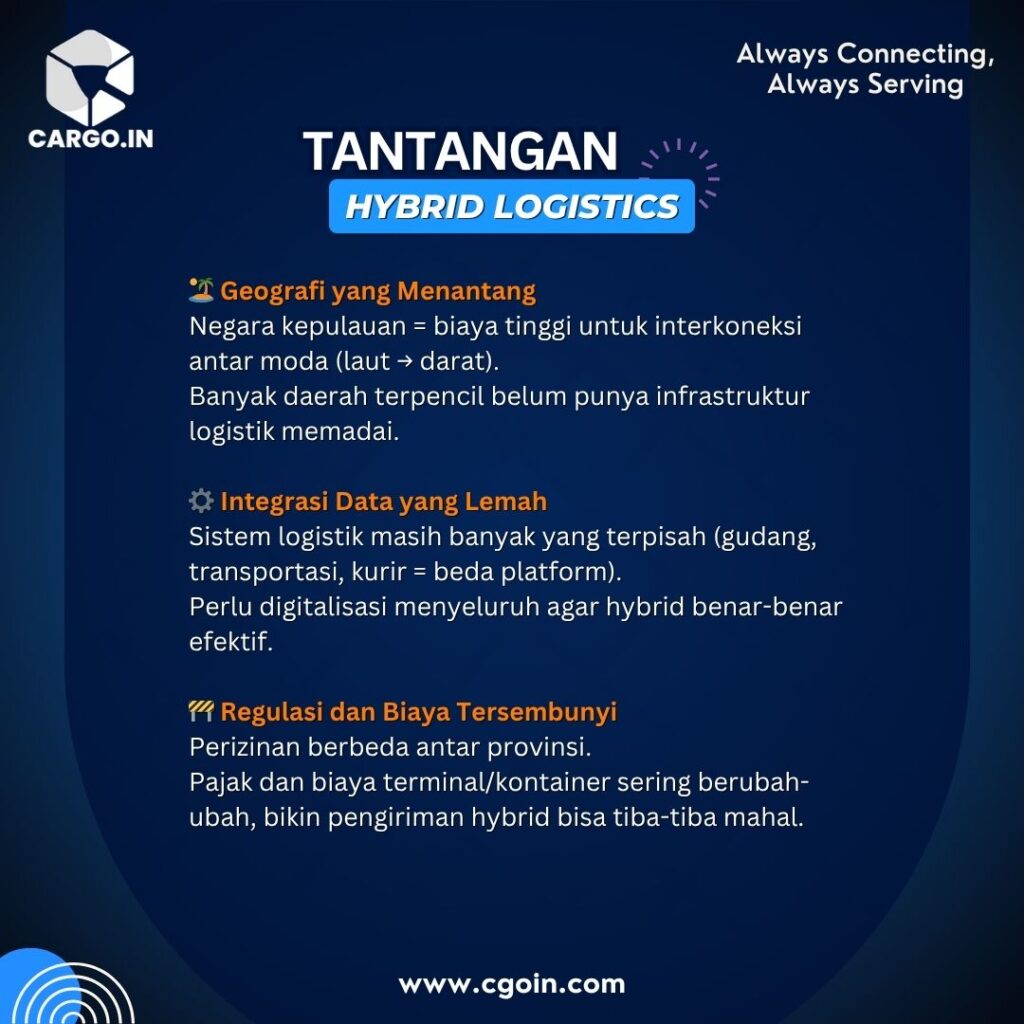 CARGO.IN

Always Connecting, Always Serving

TANTANGAN
HYBRID LOGISTICS

🏝️ Geografi yang Menantang
Negara kepulauan = biaya tinggi untuk interkoneksi antar moda (laut → darat).
Banyak daerah terpencil belum punya infrastruktur logistik memadai.

⚙️ Integrasi Data yang Lemah
Sistem logistik masih banyak yang terpisah (gudang, transportasi, kurir = beda platform).
Perlu digitalisasi menyeluruh agar hybrid benar-benar efektif.

🚧 Regulasi dan Biaya Tersembunyi
Perizinan berbeda antar provinsi.
Pajak dan biaya terminal/kontainer sering berubah-ubah, bikin pengiriman hybrid bisa tiba-tiba mahal.

www.cgoin.com